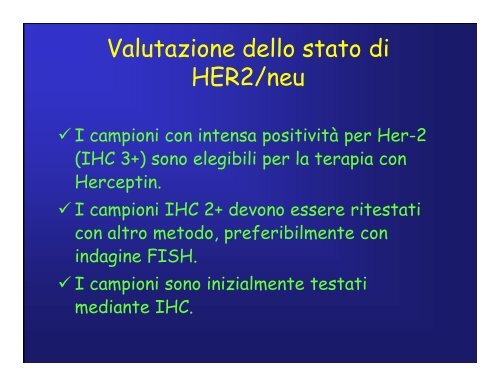 Valutazione dello stato di HER2/neu

✓ I campioni con intensa positività per Her-2 (IHC 3+) sono elegibili per la terapia con Herceptin.

✓ I campioni IHC 2+ devono essere ritestati con altro metodo, preferibilmente con indagine FISH.

✓ I campioni sono inizialmente testati mediante IHC.